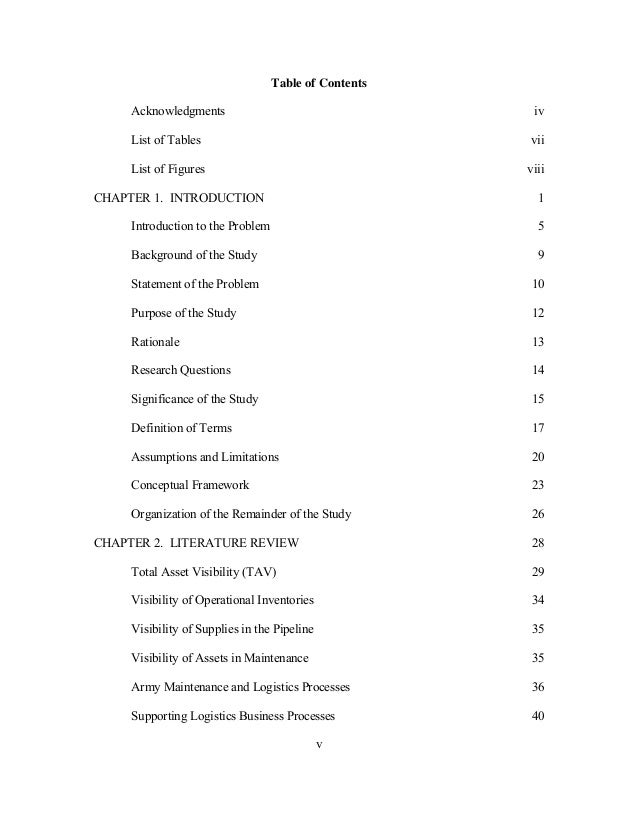 Table of Contents

Acknowledgments iv

List of Tables vii

List of Figures viii

CHAPTER 1. INTRODUCTION 1

Introduction to the Problem 5

Background of the Study 9

Statement of the Problem 10

Purpose of the Study 12

Rationale 13

Research Questions 14

Significance of the Study 15

Definition of Terms 17

Assumptions and Limitations 20

Conceptual Framework 23

Organization of the Remainder of the Study 26

CHAPTER 2. LITERATURE REVIEW 28

Total Asset Visibility (TAV) 29

Visibility of Operational Inventories 34

Visibility of Supplies in the Pipeline 35

Visibility of Assets in Maintenance 35

Army Maintenance and Logistics Processes 36

Supporting Logistics Business Processes 40

v